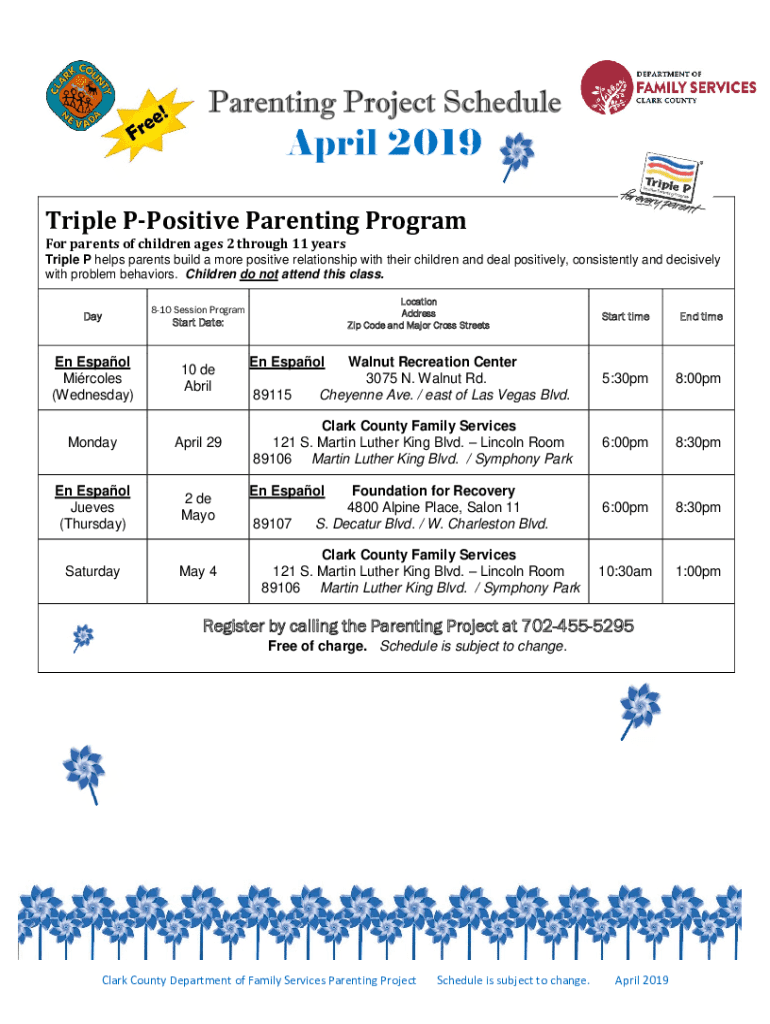 CLARK COUNTY NEVADA

Free!

Parenting Project Schedule

April 2019

DEPARTMENT OF FAMILY SERVICES CLARK COUNTY

Triple P for every parent

Triple P-Positive Parenting Program

For parents of children ages 2 through 11 years

Triple P helps parents build a more positive relationship with their children and deal positively, consistently and decisively with problem behaviors. Children do not attend this class.

| Day | 8-10 Session Program Start Date: | Location Address Zip Code and Major Cross Streets | Start time | End time |
|---|---|---|---|---|
| En Español Miércoles (Wednesday) | 10 de Abril | En Español Walnut Recreation Center 3075 N. Walnut Rd. 89115 Cheyenne Ave. / east of Las Vegas Blvd. | 5:30pm | 8:00pm |
| Monday | April 29 | Clark County Family Services 121 S. Martin Luther King Blvd. – Lincoln Room 89106 Martin Luther King Blvd. / Symphony Park | 6:00pm | 8:30pm |
| En Español Jueves (Thursday) | 2 de Mayo | En Español Foundation for Recovery 4800 Alpine Place, Salon 11 89107 S. Decatur Blvd. / W. Charleston Blvd. | 6:00pm | 8:30pm |
| Saturday | May 4 | Clark County Family Services 121 S. Martin Luther King Blvd. – Lincoln Room 89106 Martin Luther King Blvd. / Symphony Park | 10:30am | 1:00pm |

Register by calling the Parenting Project at 702-455-5295

Free of charge. Schedule is subject to change.

Clark County Department of Family Services Parenting Project Schedule is subject to change. April 2019